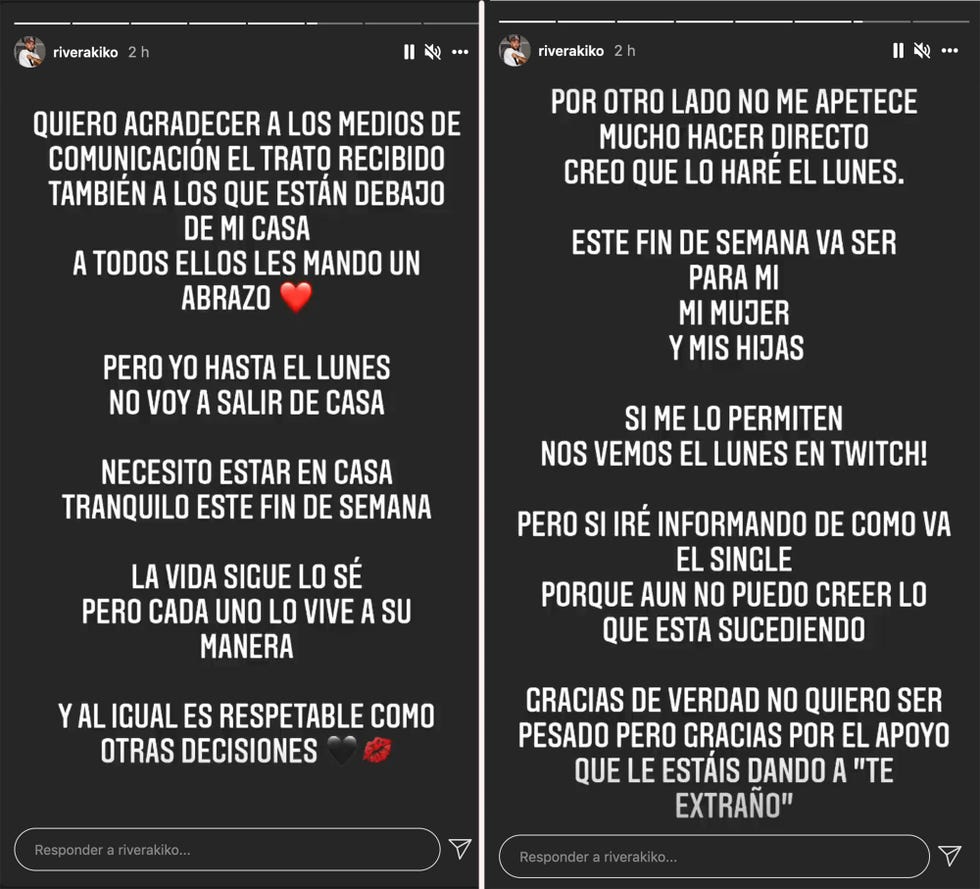 riverakiko 2 h

QUIERO AGRADECER A LOS MEDIOS DE COMUNICACIÓN EL TRATO RECIBIDO TAMBIÉN A LOS QUE ESTÁN DEBAJO DE MI CASA
A TODOS ELLOS LES MANDO UN ABRAZO ❤️

PERO YO HASTA EL LUNES NO VOY A SALIR DE CASA

NECESITO ESTAR EN CASA TRANQUILO ESTE FIN DE SEMANA

LA VIDA SIGUE LO SÉ
PERO CADA UNO LO VIVE A SU MANERA

Y AL IGUAL ES RESPETABLE COMO OTRAS DECISIONES 🖤💋

Responder a riverakiko...

riverakiko 2 h

POR OTRO LADO NO ME APETECE MUCHO HACER DIRECTO
CREO QUE LO HARÉ EL LUNES.

ESTE FIN DE SEMANA VA SER
PARA MI
MI MUJER
Y MIS HIJAS

SI ME LO PERMITEN
NOS VEMOS EL LUNES EN TWITCH!

PERO SI IRÉ INFORMANDO DE COMO VA EL SINGLE
PORQUE AUN NO PUEDO CREER LO QUE ESTA SUCEDIENDO

GRACIAS DE VERDAD NO QUIERO SER PESADO PERO GRACIAS POR EL APOYO QUE LE ESTÁIS DANDO A "TE EXTRAÑO"

Responder a riverakiko...